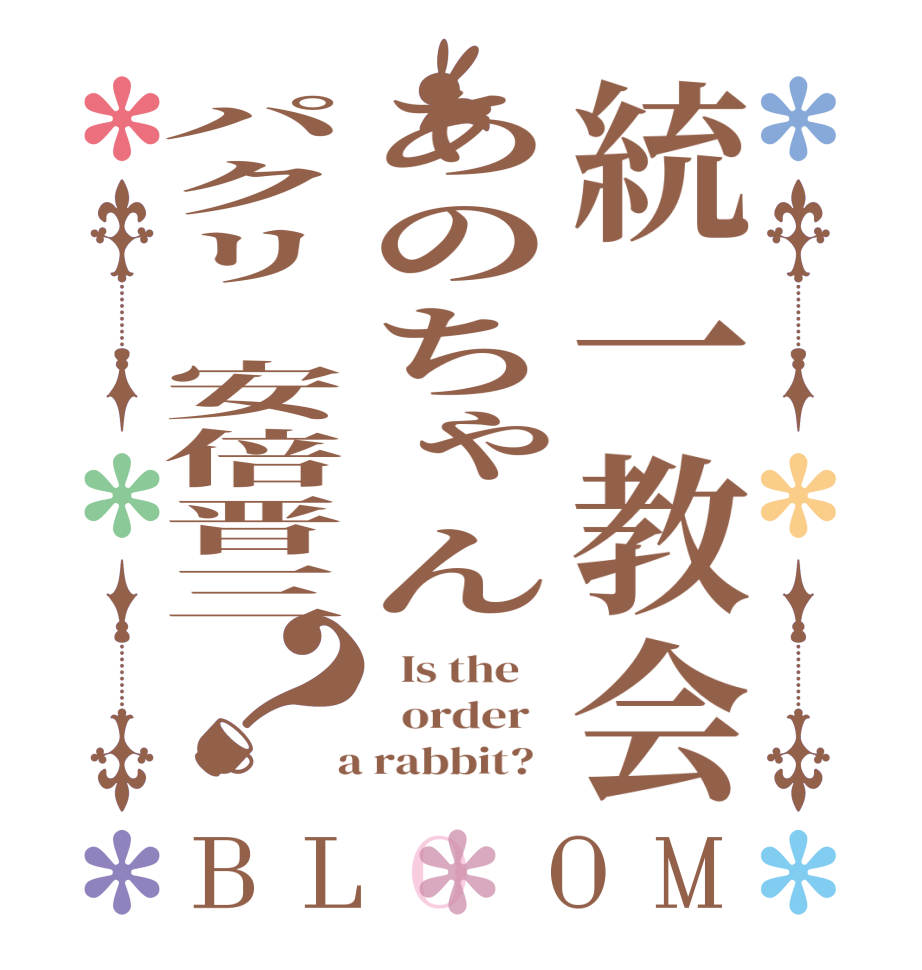 統一教会
あのちゃん
パクリ　安倍晋三？

Is the order a rabbit?

BLOOM